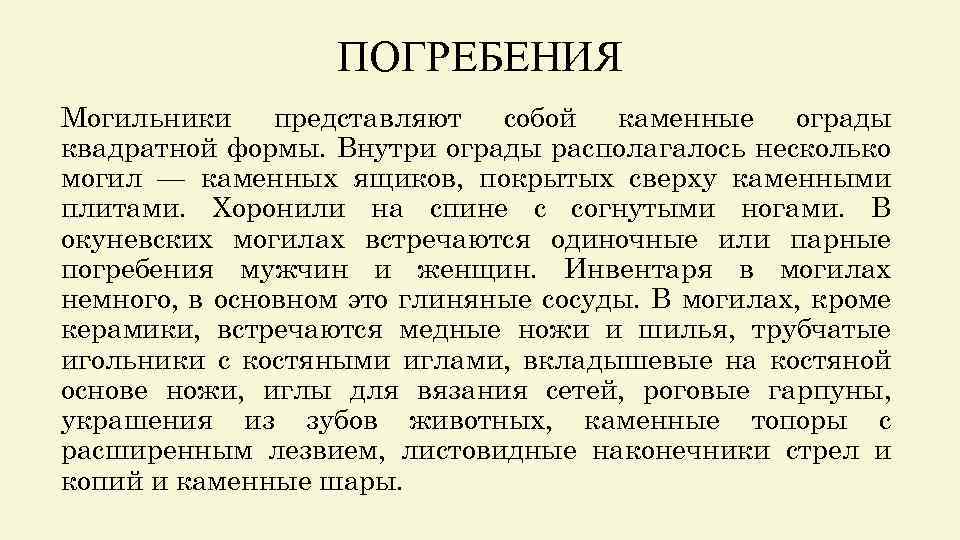 ПОГРЕБЕНИЯ

Могильники представляют собой каменные ограды квадратной формы. Внутри ограды располагалось несколько могил — каменных ящиков, покрытых сверху каменными плитами. Хоронили на спине с согнутыми ногами. В окуневских могилах встречаются одиночные или парные погребения мужчин и женщин. Инвентаря в могилах немного, в основном это глиняные сосуды. В могилах, кроме керамики, встречаются медные ножи и шилья, трубчатые игольники с костяными иглами, вкладышевые на костяной основе ножи, иглы для вязания сетей, роговые гарпуны, украшения из зубов животных, каменные топоры с расширенным лезвием, листовидные наконечники стрел и копий и каменные шары.